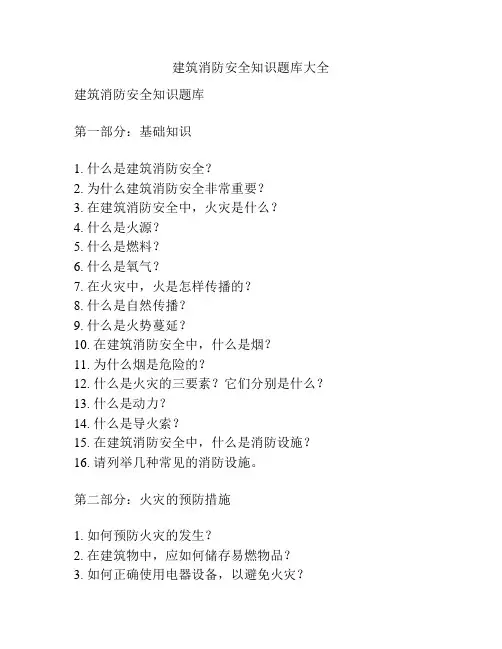 建筑消防安全知识题库大全

建筑消防安全知识题库

第一部分：基础知识

1. 什么是建筑消防安全？
2. 为什么建筑消防安全非常重要？
3. 在建筑消防安全中，火灾是什么？
4. 什么是火源？
5. 什么是燃料？
6. 什么是氧气？
7. 在火灾中，火是怎样传播的？
8. 什么是自然传播？
9. 什么是火势蔓延？
10. 在建筑消防安全中，什么是烟？
11. 为什么烟是危险的？
12. 什么是火灾的三要素？它们分别是什么？
13. 什么是动力？
14. 什么是导火索？
15. 在建筑消防安全中，什么是消防设施？
16. 请列举几种常见的消防设施。

第二部分：火灾的预防措施

1. 如何预防火灾的发生？
2. 在建筑物中，应如何储存易燃物品？
3. 如何正确使用电器设备，以避免火灾？